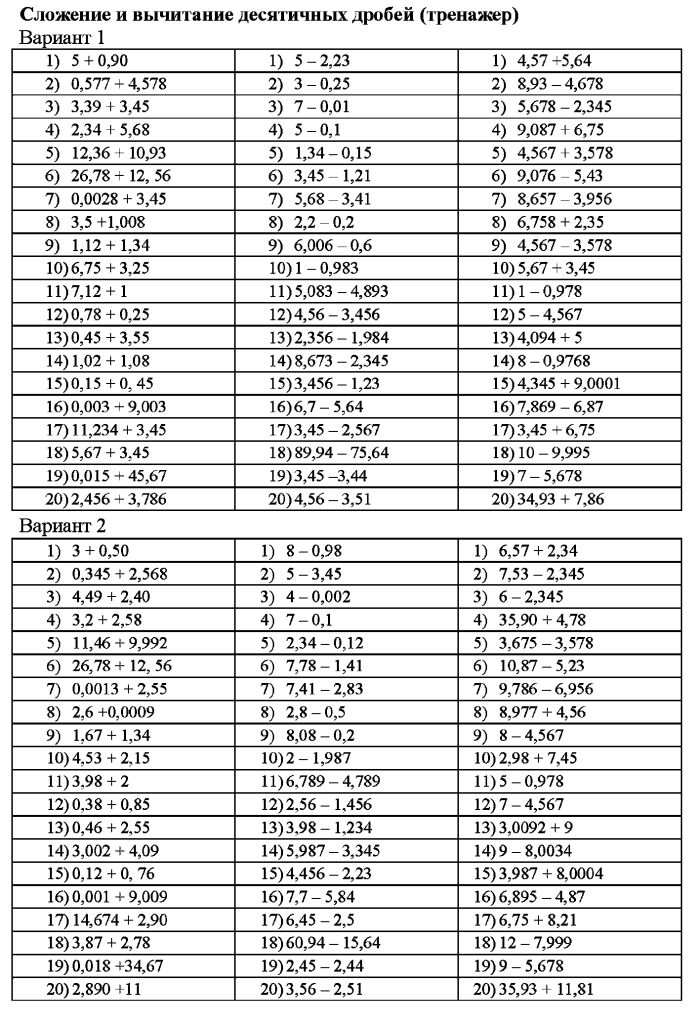 **Сложение и вычитание десятичных дробей (тренажер)**
Вариант 1

| | | |
|---|---|---|
| 1) 5 + 0,90 | 1) 5 – 2,23 | 1) 4,57 +5,64 |
| 2) 0,577 + 4,578 | 2) 3 – 0,25 | 2) 8,93 – 4,678 |
| 3) 3,39 + 3,45 | 3) 7 – 0,01 | 3) 5,678 – 2,345 |
| 4) 2,34 + 5,68 | 4) 5 – 0,1 | 4) 9,087 + 6,75 |
| 5) 12,36 + 10,93 | 5) 1,34 – 0,15 | 5) 4,567 + 3,578 |
| 6) 26,78 + 12, 56 | 6) 3,45 – 1,21 | 6) 9,076 – 5,43 |
| 7) 0,0028 + 3,45 | 7) 5,68 – 3,41 | 7) 8,657 – 3,956 |
| 8) 3,5 +1,008 | 8) 2,2 – 0,2 | 8) 6,758 + 2,35 |
| 9) 1,12 + 1,34 | 9) 6,006 – 0,6 | 9) 4,567 – 3,578 |
| 10) 6,75 + 3,25 | 10) 1 – 0,983 | 10) 5,67 + 3,45 |
| 11) 7,12 + 1 | 11) 5,083 – 4,893 | 11) 1 – 0,978 |
| 12) 0,78 + 0,25 | 12) 4,56 – 3,456 | 12) 5 – 4,567 |
| 13) 0,45 + 3,55 | 13) 2,356 – 1,984 | 13) 4,094 + 5 |
| 14) 1,02 + 1,08 | 14) 8,673 – 2,345 | 14) 8 – 0,9768 |
| 15) 0,15 + 0, 45 | 15) 3,456 – 1,23 | 15) 4,345 + 9,0001 |
| 16) 0,003 + 9,003 | 16) 6,7 – 5,64 | 16) 7,869 – 6,87 |
| 17) 11,234 + 3,45 | 17) 3,45 – 2,567 | 17) 3,45 + 6,75 |
| 18) 5,67 + 3,45 | 18) 89,94 – 75,64 | 18) 10 – 9,995 |
| 19) 0,015 + 45,67 | 19) 3,45 –3,44 | 19) 7 – 5,678 |
| 20) 2,456 + 3,786 | 20) 4,56 – 3,51 | 20) 34,93 + 7,86 |

Вариант 2

| | | |
|---|---|---|
| 1) 3 + 0,50 | 1) 8 – 0,98 | 1) 6,57 + 2,34 |
| 2) 0,345 + 2,568 | 2) 5 – 3,45 | 2) 7,53 – 2,345 |
| 3) 4,49 + 2,40 | 3) 4 – 0,002 | 3) 6 – 2,345 |
| 4) 3,2 + 2,58 | 4) 7 – 0,1 | 4) 35,90 + 4,78 |
| 5) 11,46 + 9,992 | 5) 2,34 – 0,12 | 5) 3,675 – 3,578 |
| 6) 26,78 + 12, 56 | 6) 7,78 – 1,41 | 6) 10,87 – 5,23 |
| 7) 0,0013 + 2,55 | 7) 7,41 – 2,83 | 7) 9,786 – 6,956 |
| 8) 2,6 +0,0009 | 8) 2,8 – 0,5 | 8) 8,977 + 4,56 |
| 9) 1,67 + 1,34 | 9) 8,08 – 0,2 | 9) 8 – 4,567 |
| 10) 4,53 + 2,15 | 10) 2 – 1,987 | 10) 2,98 + 7,45 |
| 11) 3,98 + 2 | 11) 6,789 – 4,789 | 11) 5 – 0,978 |
| 12) 0,38 + 0,85 | 12) 2,56 – 1,456 | 12) 7 – 4,567 |
| 13) 0,46 + 2,55 | 13) 3,98 – 1,234 | 13) 3,0092 + 9 |
| 14) 3,002 + 4,09 | 14) 5,987 – 3,345 | 14) 9 – 8,0034 |
| 15) 0,12 + 0, 76 | 15) 4,456 – 2,23 | 15) 3,987 + 8,0004 |
| 16) 0,001 + 9,009 | 16) 7,7 – 5,84 | 16) 6,895 – 4,87 |
| 17) 14,674 + 2,90 | 17) 6,45 – 2,5 | 17) 6,75 + 8,21 |
| 18) 3,87 + 2,78 | 18) 60,94 – 15,64 | 18) 12 – 7,999 |
| 19) 0,018 +34,67 | 19) 2,45 – 2,44 | 19) 9 – 5,678 |
| 20) 2,890 +11 | 20) 3,56 – 2,51 | 20) 35,93 + 11,81 |